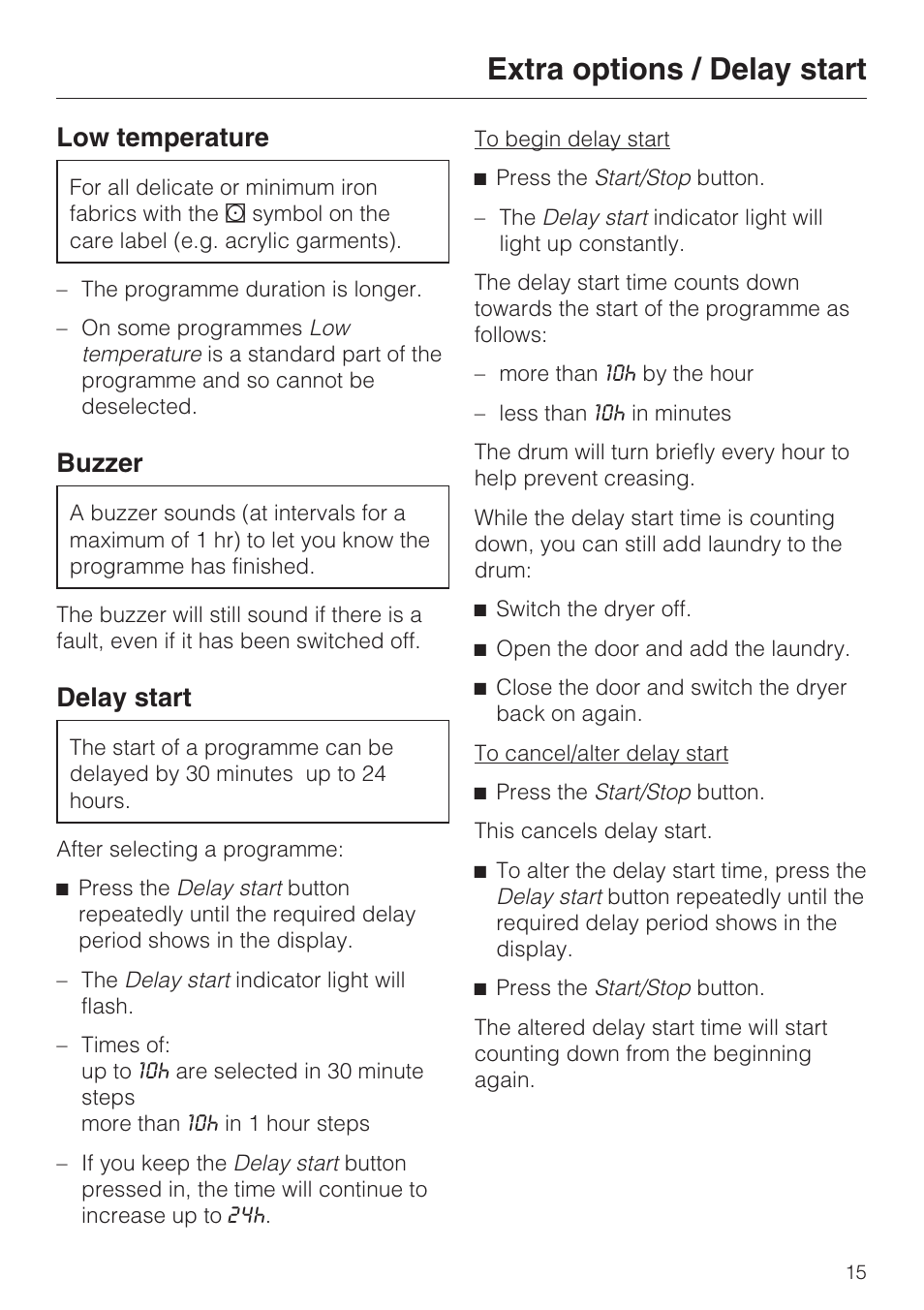 Extra options / Delay start

Low temperature

For all delicate or minimum iron fabrics with the ⊡ symbol on the care label (e.g. acrylic garments).

– The programme duration is longer.

– On some programmes Low temperature is a standard part of the programme and so cannot be deselected.

Buzzer

A buzzer sounds (at intervals for a maximum of 1 hr) to let you know the programme has finished.

The buzzer will still sound if there is a fault, even if it has been switched off.

Delay start

The start of a programme can be delayed by 30 minutes up to 24 hours.

After selecting a programme:

■ Press the Delay start button repeatedly until the required delay period shows in the display.

– The Delay start indicator light will flash.

– Times of:
up to 10h are selected in 30 minute steps
more than 10h in 1 hour steps

– If you keep the Delay start button pressed in, the time will continue to increase up to 24h.

To begin delay start

■ Press the Start/Stop button.

– The Delay start indicator light will light up constantly.

The delay start time counts down towards the start of the programme as follows:

– more than 10h by the hour

– less than 10h in minutes

The drum will turn briefly every hour to help prevent creasing.

While the delay start time is counting down, you can still add laundry to the drum:

■ Switch the dryer off.

■ Open the door and add the laundry.

■ Close the door and switch the dryer back on again.

To cancel/alter delay start

■ Press the Start/Stop button.

This cancels delay start.

■ To alter the delay start time, press the Delay start button repeatedly until the required delay period shows in the display.

■ Press the Start/Stop button.

The altered delay start time will start counting down from the beginning again.

15